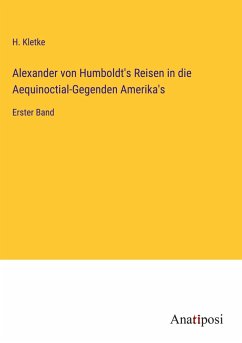 H. Kletke

Alexander von Humboldt's Reisen in die Aequinoctial-Gegenden Amerika's

Erster Band

Anatiposi